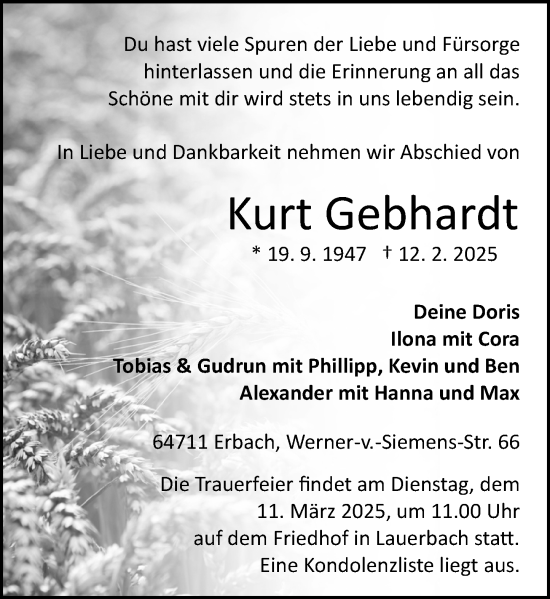 Du hast viele Spuren der Liebe und Fürsorge hinterlassen und die Erinnerung an all das Schöne mit dir wird stets in uns lebendig sein.

In Liebe und Dankbarkeit nehmen wir Abschied von

Kurt Gebhardt

* 19. 9. 1947 † 12. 2. 2025

Deine Doris
Ilona mit Cora
Tobias & Gudrun mit Phillipp, Kevin und Ben
Alexander mit Hanna und Max

64711 Erbach, Werner-v.-Siemens-Str. 66

Die Trauerfeier findet am Dienstag, dem 11. März 2025, um 11.00 Uhr auf dem Friedhof in Lauerbach statt. Eine Kondolenzliste liegt aus.